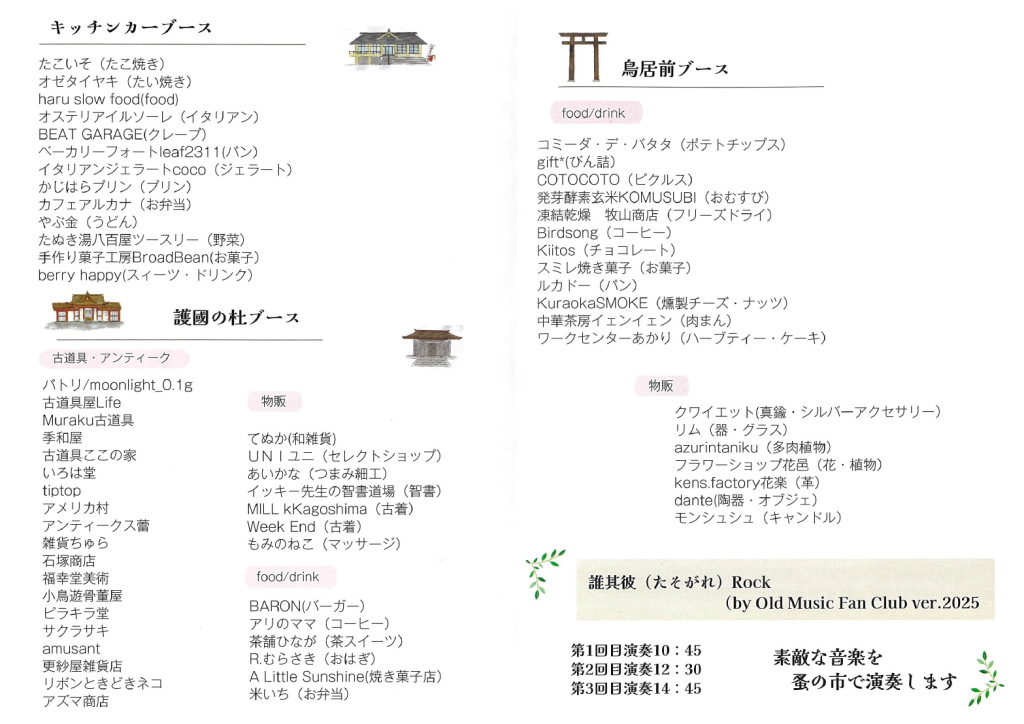 キッチンカーブース

たこいそ（たこ焼き）
オゼタイヤキ（たい焼き）
haru slow food(food)
オステリアイルソーレ（イタリアン）
BEAT GARAGE(クレープ)
ベーカリーフォートleaf2311(パン)
イタリアンジェラートcoco（ジェラート）
かじはらプリン（プリン）
カフェアルカナ（お弁当）
やぶ金（うどん）
たぬき湯八百屋ツースリー（野菜）
手作り菓子工房BroadBean(お菓子)
berry happy(スィーツ・ドリンク)

護國の杜ブース

古道具・アンティーク

パトリ/moonlight_0.1g
古道具屋Life
Muraku古道具
季和屋
古道具ここの家
いろは堂
tiptop
アメリカ村
アンティークス蕾
雑貨ちゅら
石塚商店
福幸堂美術
小鳥遊骨董屋
ピラキラ堂
サクラサキ
amusant
更紗屋雑貨店
リボンときどきネコ
アズマ商店

物販

てぬか(和雑貨)
ＵＮＩユニ（セレクトショップ）
あいかな（つまみ細工）
イッキー先生の智書道場（智書）
MILL kKagoshima（古着）
Week End（古着）
もみのねこ（マッサージ）

food/drink

BARON(バーガー)
アリのママ（コーヒー）
茶舗ひなが（茶スイーツ）
R.むらさき（おはぎ）
A Little Sunshine(焼き菓子店)
米いち（お弁当）

鳥居前ブース

food/drink

コミーダ・デ・バタタ（ポテトチップス）
gift*(びん詰)
COTOCOTO（ピクルス）
発芽酵素玄米KOMUSUBI（おむすび）
凍結乾燥　牧山商店（フリーズドライ）
Birdsong（コーヒー）
Kiitos（チョコレート）
スミレ焼き菓子（お菓子）
ルカドー（パン）
KuraokaSMOKE（燻製チーズ・ナッツ）
中華茶房イェンイェン（肉まん）
ワークセンターあかり（ハーブティー・ケーキ）

物販

クワイエット(真鍮・シルバーアクセサリー)
リム（器・グラス）
azurintaniku（多肉植物）
フラワーショップ花邑（花・植物）
kens.factory花楽（革）
dante(陶器・オブジェ)
モンシュシュ（キャンドル）

誰其彼（たそがれ）Rock
（by Old Music Fan Club ver.2025

第1回目演奏10：45
第2回目演奏12：30
第3回目演奏14：45

素敵な音楽を
蚤の市で演奏します